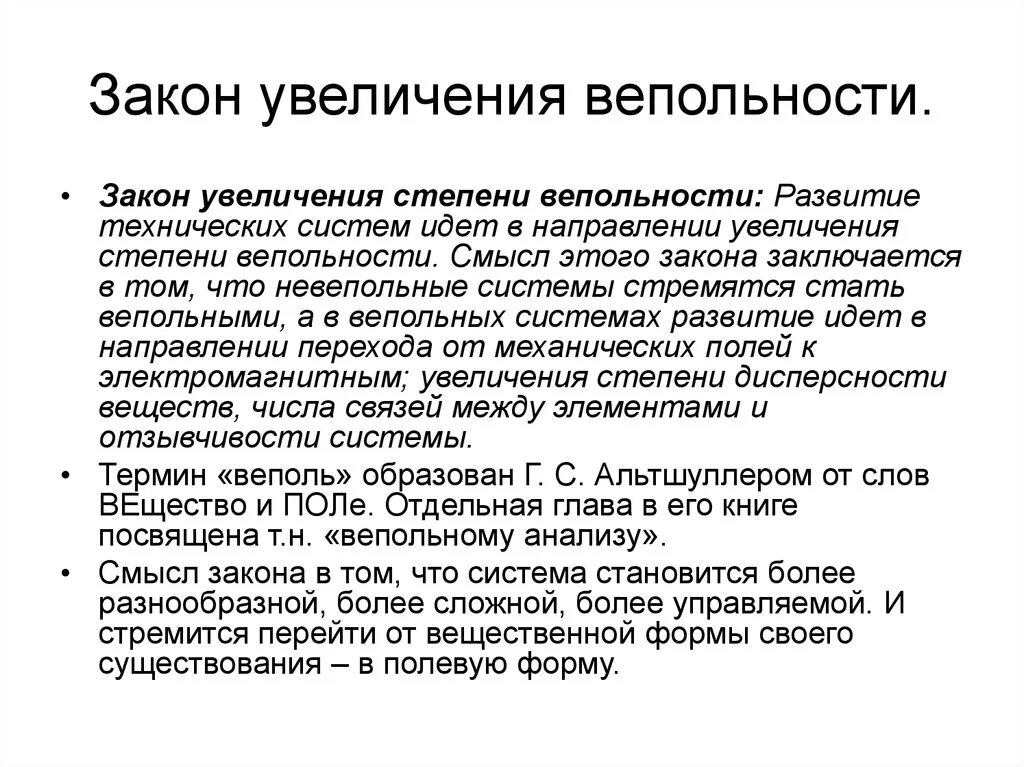 Закон увеличения вепольности.

• Закон увеличения степени вепольности: Развитие технических систем идет в направлении увеличения степени вепольности. Смысл этого закона заключается в том, что невепольные системы стремятся стать вепольными, а в вепольных системах развитие идет в направлении перехода от механических полей к электромагнитным; увеличения степени дисперсности веществ, числа связей между элементами и отзывчивости системы.

• Термин «веполь» образован Г. С. Альтшуллером от слов ВЕщество и ПОЛе. Отдельная глава в его книге посвящена т.н. «вепольному анализу».

• Смысл закона в том, что система становится более разнообразной, более сложной, более управляемой. И стремится перейти от вещественной формы своего существования – в полевую форму.